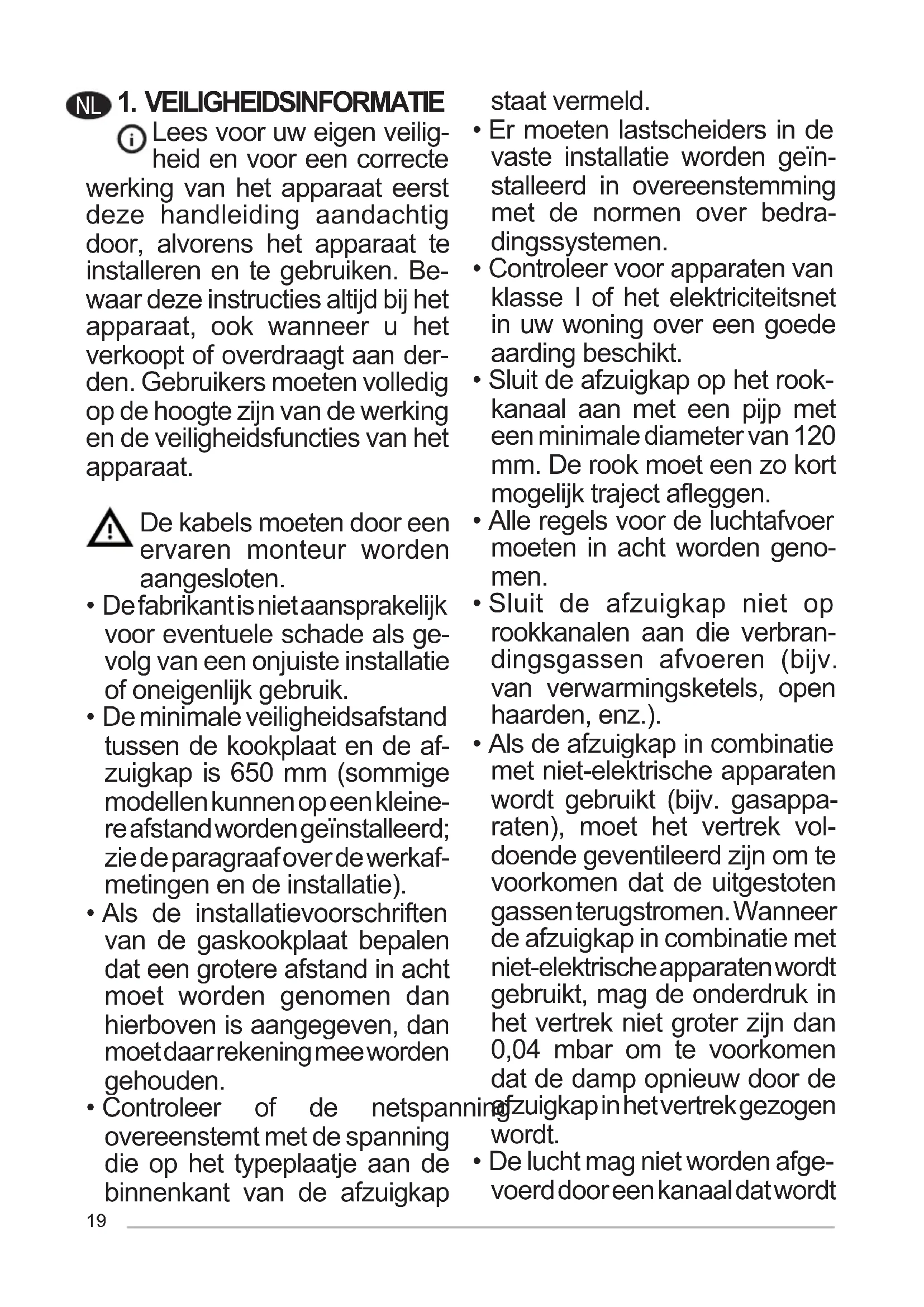 NL 1. VEILIGHEIDSINFORMATIE

Lees voor uw eigen veiligheid en voor een correcte werking van het apparaat eerst deze handleiding aandachtig door, alvorens het apparaat te installeren en te gebruiken. Bewaar deze instructies altijd bij het apparaat, ook wanneer u het verkoopt of overdraagt aan derden. Gebruikers moeten volledig op de hoogte zijn van de werking en de veiligheidsfuncties van het apparaat.

De kabels moeten door een ervaren monteur worden aangesloten.
• De fabrikant is niet aansprakelijk voor eventuele schade als gevolg van een onjuiste installatie of oneigenlijk gebruik.
• De minimale veiligheidsafstand tussen de kookplaat en de afzuigkap is 650 mm (sommige modellen kunnen op een kleinere afstand worden geïnstalleerd; zie de paragraaf over de werkafmetingen en de installatie).
• Als de installatievoorschriften van de gaskookplaat bepalen dat een grotere afstand in acht moet worden genomen dan hierboven is aangegeven, dan moet daar rekening mee worden gehouden.
• Controleer of de netspanning overeenstemt met de spanning die op het typeplaatje aan de binnenkant van de afzuigkap staat vermeld.
• Er moeten lastscheiders in de vaste installatie worden geïnstalleerd in overeenstemming met de normen over bedradingssystemen.
• Controleer voor apparaten van klasse I of het elektriciteitsnet in uw woning over een goede aarding beschikt.
• Sluit de afzuigkap op het rookkanaal aan met een pijp met een minimale diameter van 120 mm. De rook moet een zo kort mogelijk traject afleggen.
• Alle regels voor de luchtafvoer moeten in acht worden genomen.
• Sluit de afzuigkap niet op rookkanalen aan die verbrandingsgassen afvoeren (bijv. van verwarmingsketels, open haarden, enz.).
• Als de afzuigkap in combinatie met niet-elektrische apparaten wordt gebruikt (bijv. gasapparaten), moet het vertrek voldoende geventileerd zijn om te voorkomen dat de uitgestoten gassen terugstromen. Wanneer de afzuigkap in combinatie met niet-elektrische apparaten wordt gebruikt, mag de onderdruk in het vertrek niet groter zijn dan 0,04 mbar om te voorkomen dat de damp opnieuw door de afzuigkap in het vertrek gezogen wordt.
• De lucht mag niet worden afgevoerd door een kanaal dat wordt

19